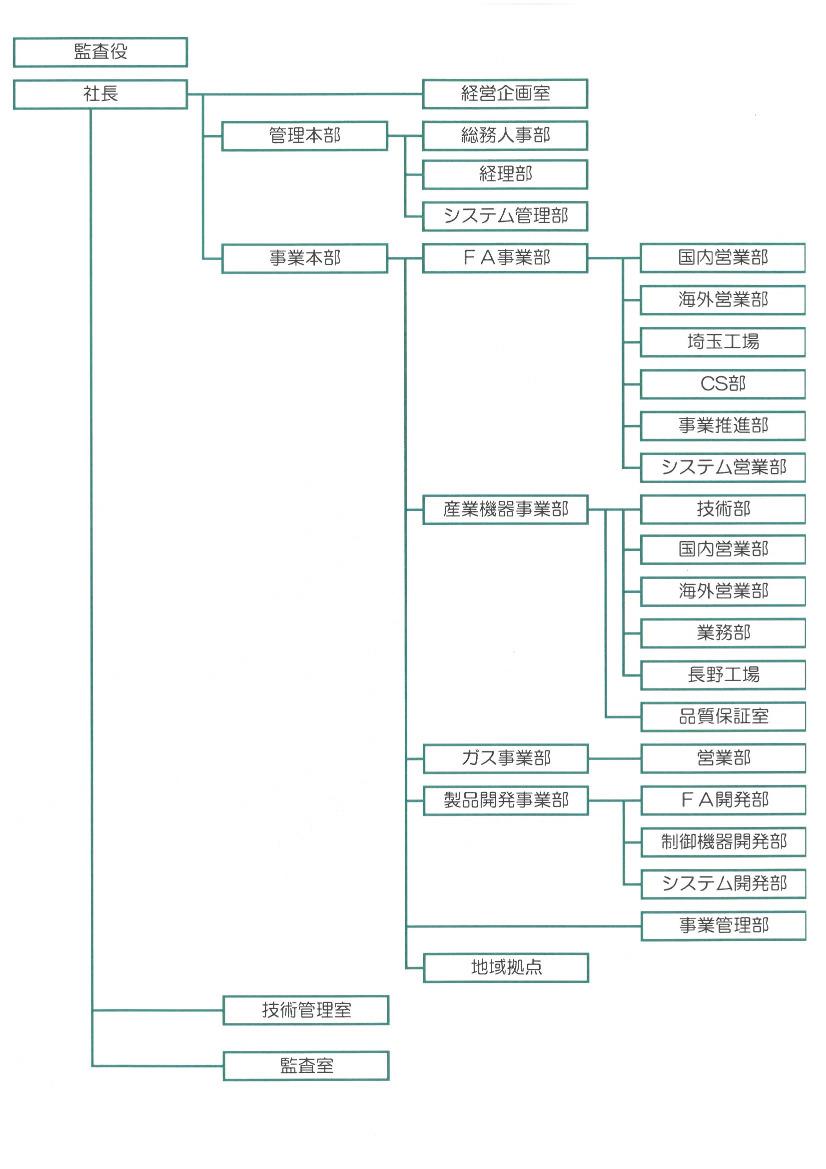 監査役

社長

経営企画室

管理本部

総務人事部

経理部

システム管理部

事業本部

ＦＡ事業部

国内営業部

海外営業部

埼玉工場

CS部

事業推進部

システム営業部

産業機器事業部

技術部

国内営業部

海外営業部

業務部

長野工場

品質保証室

ガス事業部

営業部

製品開発事業部

ＦＡ開発部

制御機器開発部

システム開発部

事業管理部

地域拠点

技術管理室

監査室